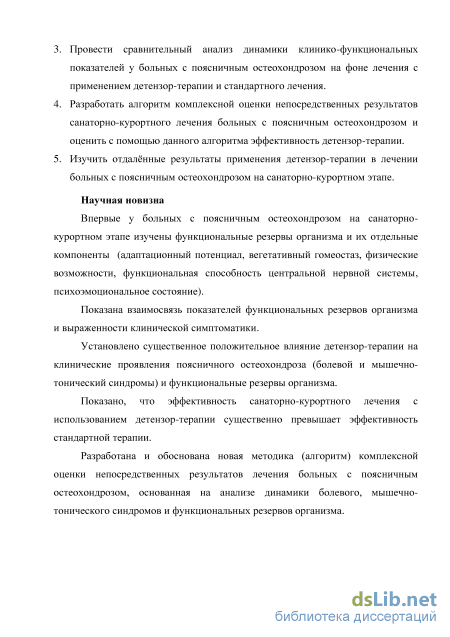 3. Провести сравнительный анализ динамики клинико-функциональных показателей у больных с поясничным остеохондрозом на фоне лечения с применением детензор-терапии и стандартного лечения.
4. Разработать алгоритм комплексной оценки непосредственных результатов санаторно-курортного лечения больных с поясничным остеохондрозом и оценить с помощью данного алгоритма эффективность детензор-терапии.
5. Изучить отдалённые результаты применения детензор-терапии в лечении больных с поясничным остеохондрозом на санаторно-курортном этапе.

Научная новизна

Впервые у больных с поясничным остеохондрозом на санаторно-курортном этапе изучены функциональные резервы организма и их отдельные компоненты (адаптационный потенциал, вегетативный гомеостаз, физические возможности, функциональная способность центральной нервной системы, психоэмоциональное состояние).

Показана взаимосвязь показателей функциональных резервов организма и выраженности клинической симптоматики.

Установлено существенное положительное влияние детензор-терапии на клинические проявления поясничного остеохондроза (болевой и мышечно-тонический синдромы) и функциональные резервы организма.

Показано, что эффективность санаторно-курортного лечения с использованием детензор-терапии существенно превышает эффективность стандартной терапии.

Разработана и обоснована новая методика (алгоритм) комплексной оценки непосредственных результатов лечения больных с поясничным остеохондрозом, основанная на анализе динамики болевого, мышечно-тонического синдромов и функциональных резервов организма.

dsLib.net
библиотека диссертаций